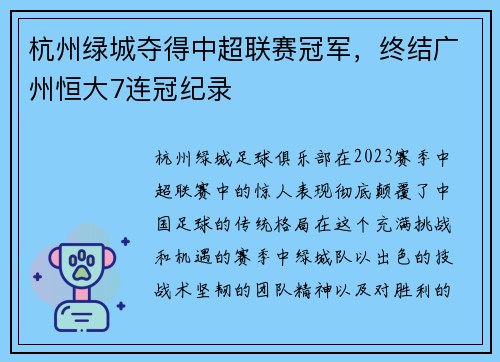 杭州绿城夺得中超联赛冠军，终结广州恒大7连冠纪录

杭州绿城足球俱乐部在2023赛季中超联赛中的惊人表现彻底颠覆了中国足球的传统格局在这个充满挑战和机遇的赛季中绿城队以出色的技战术坚韧的团队精神以及对胜利的